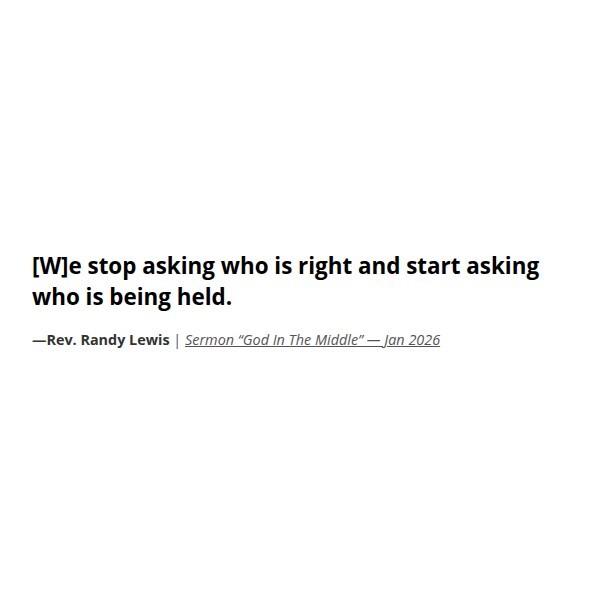 [W]e stop asking who is right and start asking who is being held.

—Rev. Randy Lewis | Sermon “God In The Middle” — Jan 2026